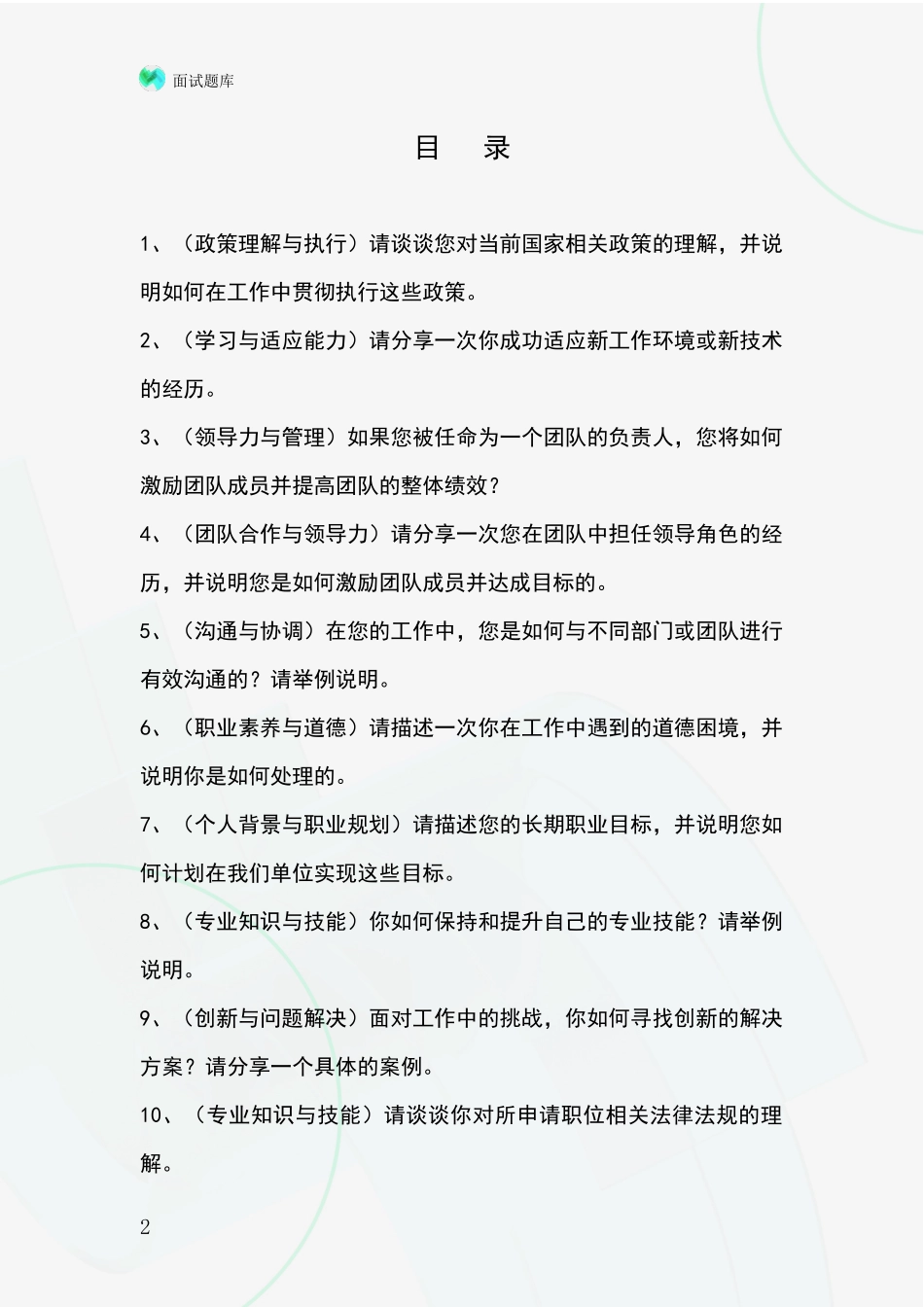 面试题库

目　录

1、（政策理解与执行）请谈谈您对当前国家相关政策的理解，并说明如何在工作中贯彻执行这些政策。

2、（学习与适应能力）请分享一次你成功适应新工作环境或新技术的经历。

3、（领导力与管理）如果您被任命为一个团队的负责人，您将如何激励团队成员并提高团队的整体绩效？

4、（团队合作与领导力）请分享一次您在团队中担任领导角色的经历，并说明您是如何激励团队成员并达成目标的。

5、（沟通与协调）在您的工作中，您是如何与不同部门或团队进行有效沟通的？请举例说明。

6、（职业素养与道德）请描述一次你在工作中遇到的道德困境，并说明你是如何处理的。

7、（个人背景与职业规划）请描述您的长期职业目标，并说明您如何计划在我们单位实现这些目标。

8、（专业知识与技能）你如何保持和提升自己的专业技能？请举例说明。

9、（创新与问题解决）面对工作中的挑战，你如何寻找创新的解决方案？请分享一个具体的案例。

10、（专业知识与技能）请谈谈你对所申请职位相关法律法规的理解。

2